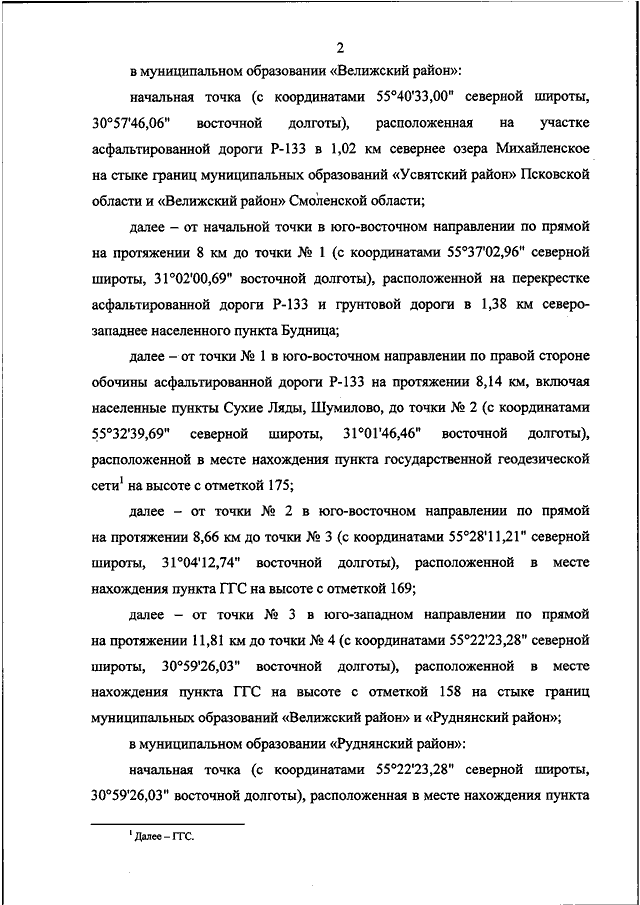 2

в муниципальном образовании «Велижский район»:

начальная точка (с координатами 55°40'33,00" северной широты, 30°57'46,06" восточной долготы), расположенная на участке асфальтированной дороги Р-133 в 1,02 км севернее озера Михайленское на стыке границ муниципальных образований «Усвятский район» Псковской области и «Велижский район» Смоленской области;

далее – от начальной точки в юго-восточном направлении по прямой на протяжении 8 км до точки № 1 (с координатами 55°37'02,96" северной широты, 31°02'00,69" восточной долготы), расположенной на перекрестке асфальтированной дороги Р-133 и грунтовой дороги в 1,38 км северо-западнее населенного пункта Будница;

далее – от точки № 1 в юго-восточном направлении по правой стороне обочины асфальтированной дороги Р-133 на протяжении 8,14 км, включая населенные пункты Сухие Ляды, Шумилово, до точки № 2 (с координатами 55°32'39,69" северной широты, 31°01'46,46" восточной долготы), расположенной в месте нахождения пункта государственной геодезической сети$^1$ на высоте с отметкой 175;

далее – от точки № 2 в юго-восточном направлении по прямой на протяжении 8,66 км до точки № 3 (с координатами 55°28'11,21" северной широты, 31°04'12,74" восточной долготы), расположенной в месте нахождения пункта ГГС на высоте с отметкой 169;

далее – от точки № 3 в юго-западном направлении по прямой на протяжении 11,81 км до точки № 4 (с координатами 55°22'23,28" северной широты, 30°59'26,03" восточной долготы), расположенной в месте нахождения пункта ГГС на высоте с отметкой 158 на стыке границ муниципальных образований «Велижский район» и «Руднянский район»;

в муниципальном образовании «Руднянский район»:

начальная точка (с координатами 55°22'23,28" северной широты, 30°59'26,03" восточной долготы), расположенная в месте нахождения пункта

$^1$ Далее – ГГС.